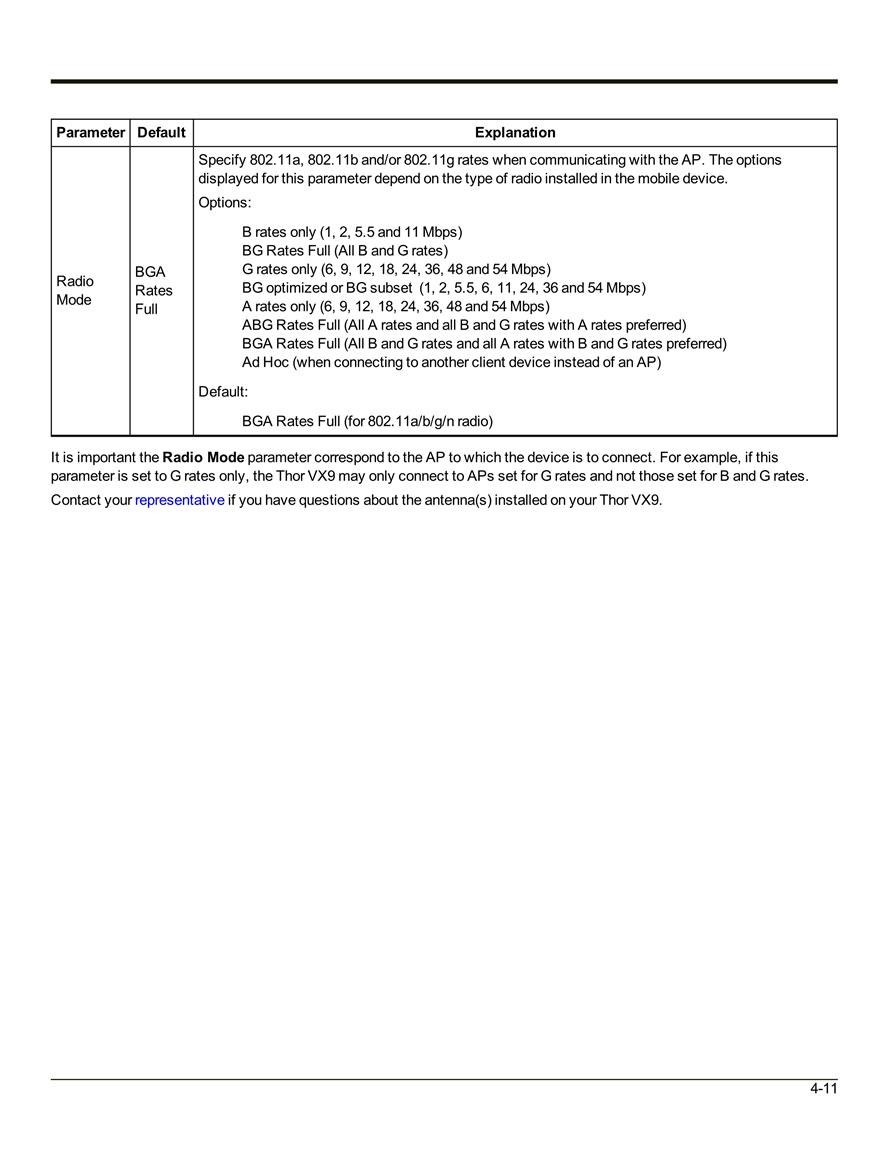 | Parameter | Default | Explanation |
|---|---|---|
| Radio Mode | BGA Rates Full | Specify 802.11a, 802.11b and/or 802.11g rates when communicating with the AP. The options displayed for this parameter depend on the type of radio installed in the mobile device. Options: B rates only (1, 2, 5.5 and 11 Mbps) BG Rates Full (All B and G rates) G rates only (6, 9, 12, 18, 24, 36, 48 and 54 Mbps) BG optimized or BG subset (1, 2, 5.5, 6, 11, 24, 36 and 54 Mbps) A rates only (6, 9, 12, 18, 24, 36, 48 and 54 Mbps) ABG Rates Full (All A rates and all B and G rates with A rates preferred) BGA Rates Full (All B and G rates and all A rates with B and G rates preferred) Ad Hoc (when connecting to another client device instead of an AP) Default: BGA Rates Full (for 802.11a/b/g/n radio) |

It is important the Radio Mode parameter correspond to the AP to which the device is to connect. For example, if this parameter is set to G rates only, the Thor VX9 may only connect to APs set for G rates and not those set for B and G rates.

Contact your representative if you have questions about the antenna(s) installed on your Thor VX9.

4-11